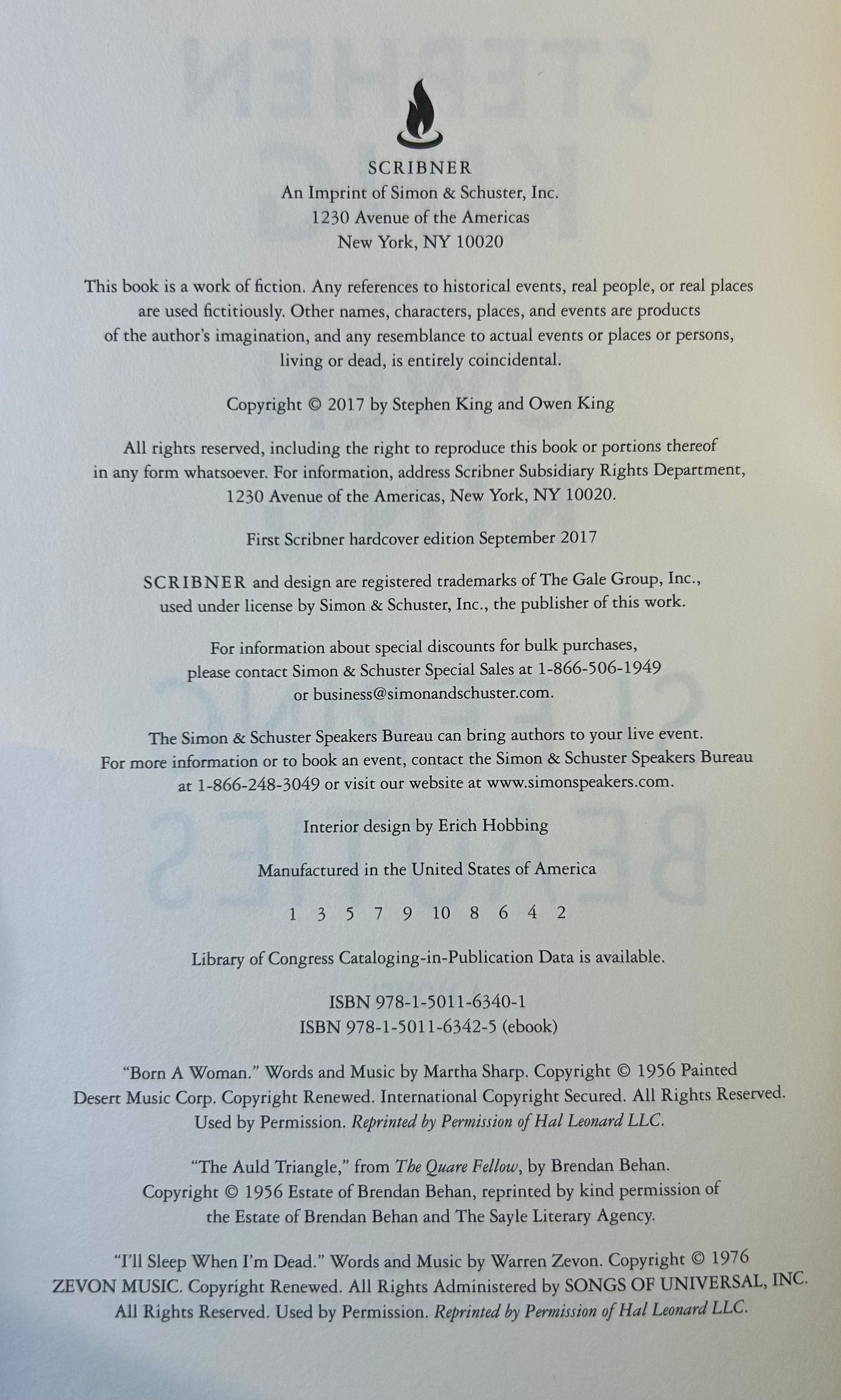 SCRIBNER
An Imprint of Simon & Schuster, Inc.
1230 Avenue of the Americas
New York, NY 10020

This book is a work of fiction. Any references to historical events, real people, or real places are used fictitiously. Other names, characters, places, and events are products of the author's imagination, and any resemblance to actual events or places or persons, living or dead, is entirely coincidental.

Copyright © 2017 by Stephen King and Owen King

All rights reserved, including the right to reproduce this book or portions thereof in any form whatsoever. For information, address Scribner Subsidiary Rights Department, 1230 Avenue of the Americas, New York, NY 10020.

First Scribner hardcover edition September 2017

SCRIBNER and design are registered trademarks of The Gale Group, Inc., used under license by Simon & Schuster, Inc., the publisher of this work.

For information about special discounts for bulk purchases, please contact Simon & Schuster Special Sales at 1-866-506-1949 or business@simonandschuster.com.

The Simon & Schuster Speakers Bureau can bring authors to your live event. For more information or to book an event, contact the Simon & Schuster Speakers Bureau at 1-866-248-3049 or visit our website at www.simonspeakers.com.

Interior design by Erich Hobbing

Manufactured in the United States of America

1 3 5 7 9 10 8 6 4 2

Library of Congress Cataloging-in-Publication Data is available.

ISBN 978-1-5011-6340-1
ISBN 978-1-5011-6342-5 (ebook)

"Born A Woman." Words and Music by Martha Sharp. Copyright © 1956 Painted Desert Music Corp. Copyright Renewed. International Copyright Secured. All Rights Reserved. Used by Permission. Reprinted by Permission of Hal Leonard LLC.

"The Auld Triangle," from The Quare Fellow, by Brendan Behan. Copyright © 1956 Estate of Brendan Behan, reprinted by kind permission of the Estate of Brendan Behan and The Sayle Literary Agency.

"I'll Sleep When I'm Dead." Words and Music by Warren Zevon. Copyright © 1976 ZEVON MUSIC. Copyright Renewed. All Rights Administered by SONGS OF UNIVERSAL, INC. All Rights Reserved. Used by Permission. Reprinted by Permission of Hal Leonard LLC.